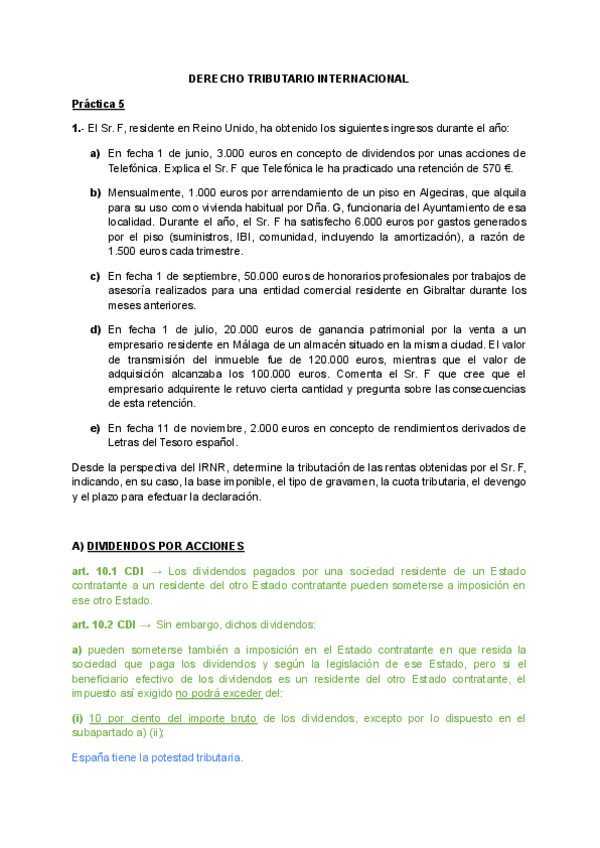 DERECHO TRIBUTARIO INTERNACIONAL

Práctica 5

1.- El Sr. F, residente en Reino Unido, ha obtenido los siguientes ingresos durante el año:

a) En fecha 1 de junio, 3.000 euros en concepto de dividendos por unas acciones de Telefónica. Explica el Sr. F que Telefónica le ha practicado una retención de 570 €.

b) Mensualmente, 1.000 euros por arrendamiento de un piso en Algeciras, que alquila para su uso como vivienda habitual por Dña. G, funcionaria del Ayuntamiento de esa localidad. Durante el año, el Sr. F ha satisfecho 6.000 euros por gastos generados por el piso (suministros, IBI, comunidad, incluyendo la amortización), a razón de 1.500 euros cada trimestre.

c) En fecha 1 de septiembre, 50.000 euros de honorarios profesionales por trabajos de asesoría realizados para una entidad comercial residente en Gibraltar durante los meses anteriores.

d) En fecha 1 de julio, 20.000 euros de ganancia patrimonial por la venta a un empresario residente en Málaga de un almacén situado en la misma ciudad. El valor de transmisión del inmueble fue de 120.000 euros, mientras que el valor de adquisición alcanzaba los 100.000 euros. Comenta el Sr. F que cree que el empresario adquirente le retuvo cierta cantidad y pregunta sobre las consecuencias de esta retención.

e) En fecha 11 de noviembre, 2.000 euros en concepto de rendimientos derivados de Letras del Tesoro español.

Desde la perspectiva del IRNR, determine la tributación de las rentas obtenidas por el Sr. F, indicando, en su caso, la base imponible, el tipo de gravamen, la cuota tributaria, el devengo y el plazo para efectuar la declaración.

A) DIVIDENDOS POR ACCIONES

art. 10.1 CDI → Los dividendos pagados por una sociedad residente de un Estado contratante a un residente del otro Estado contratante pueden someterse a imposición en ese otro Estado.

art. 10.2 CDI → Sin embargo, dichos dividendos:

a) pueden someterse también a imposición en el Estado contratante en que resida la sociedad que paga los dividendos y según la legislación de ese Estado, pero si el beneficiario efectivo de los dividendos es un residente del otro Estado contratante, el impuesto así exigido no podrá exceder del:

(i) 10 por ciento del importe bruto de los dividendos, excepto por lo dispuesto en el subapartado a) (ii);

España tiene la potestad tributaria.